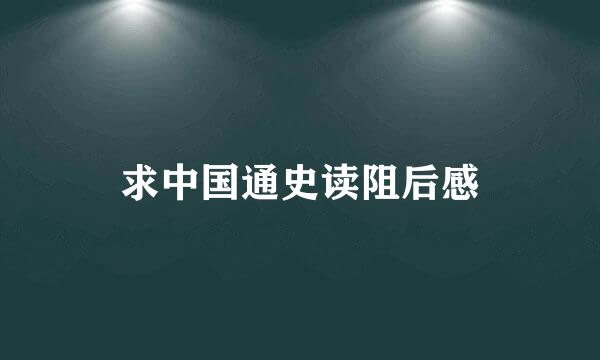 求中国通史读阻后感